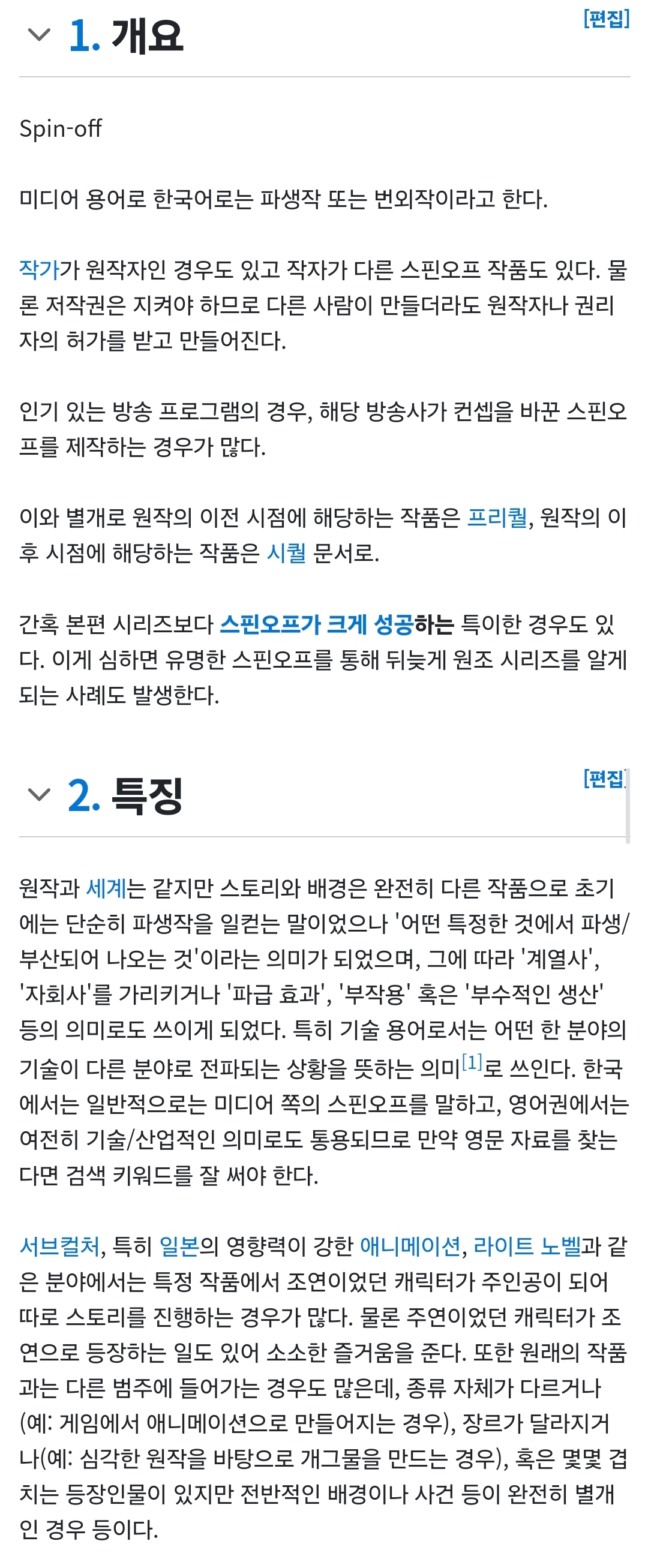 1. 개요

[편집]

Spin-off

미디어 용어로 한국어로는 파생작 또는 번외작이라고 한다.

작가가 원작자인 경우도 있고 작자가 다른 스핀오프 작품도 있다. 물론 저작권은 지켜야 하므로 다른 사람이 만들더라도 원작자나 권리자의 허가를 받고 만들어진다.

인기 있는 방송 프로그램의 경우, 해당 방송사가 컨셉을 바꾼 스핀오프를 제작하는 경우가 많다.

이와 별개로 원작의 이전 시점에 해당하는 작품은 프리퀄, 원작의 이후 시점에 해당하는 작품은 시퀄 문서로.

간혹 본편 시리즈보다 스핀오프가 크게 성공하는 특이한 경우도 있다. 이게 심하면 유명한 스핀오프를 통해 뒤늦게 원조 시리즈를 알게 되는 사례도 발생한다.

2. 특징

[편집]

원작과 세계는 같지만 스토리와 배경은 완전히 다른 작품으로 초기에는 단순히 파생작을 일컫는 말이었으나 '어떤 특정한 것에서 파생/부산되어 나오는 것'이라는 의미가 되었으며, 그에 따라 '계열사', '자회사'를 가리키거나 '파급 효과', '부작용' 혹은 '부수적인 생산' 등의 의미로도 쓰이게 되었다. 특히 기술 용어로서는 어떤 한 분야의 기술이 다른 분야로 전파되는 상황을 뜻하는 의미[1]로 쓰인다. 한국에서는 일반적으로는 미디어 쪽의 스핀오프를 말하고, 영어권에서는 여전히 기술/산업적인 의미로도 통용되므로 만약 영문 자료를 찾는다면 검색 키워드를 잘 써야 한다.

서브컬처, 특히 일본의 영향력이 강한 애니메이션, 라이트 노벨과 같은 분야에서는 특정 작품에서 조연이었던 캐릭터가 주인공이 되어 따로 스토리를 진행하는 경우가 많다. 물론 주연이었던 캐릭터가 조연으로 등장하는 일도 있어 소소한 즐거움을 준다. 또한 원래의 작품과는 다른 범주에 들어가는 경우도 많은데, 종류 자체가 다르거나(예: 게임에서 애니메이션으로 만들어지는 경우), 장르가 달라지거나(예: 심각한 원작을 바탕으로 개그물을 만드는 경우), 혹은 몇몇 겹치는 등장인물이 있지만 전반적인 배경이나 사건 등이 완전히 별개인 경우 등이다.